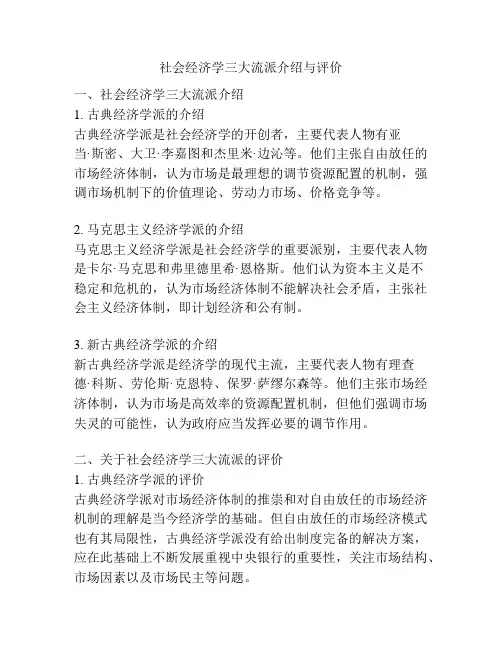 社会经济学三大流派介绍与评价

一、社会经济学三大流派介绍
1. 古典经济学派的介绍
古典经济学派是社会经济学的开创者，主要代表人物有亚当·斯密、大卫·李嘉图和杰里米·边沁等。他们主张自由放任的市场经济体制，认为市场是最理想的调节资源配置的机制，强调市场机制下的价值理论、劳动力市场、价格竞争等。

2. 马克思主义经济学派的介绍
马克思主义经济学派是社会经济学的重要派别，主要代表人物是卡尔·马克思和弗里德里希·恩格斯。他们认为资本主义是不稳定和危机的，认为市场经济体制不能解决社会矛盾，主张社会主义经济体制，即计划经济和公有制。

3. 新古典经济学派的介绍
新古典经济学派是经济学的现代主流，主要代表人物有理查德·科斯、劳伦斯·克恩特、保罗·萨缪尔森等。他们主张市场经济体制，认为市场是高效率的资源配置机制，但他们强调市场失灵的可能性，认为政府应当发挥必要的调节作用。

二、关于社会经济学三大流派的评价
1. 古典经济学派的评价
古典经济学派对市场经济体制的推崇和对自由放任的市场经济机制的理解是当今经济学的基础。但自由放任的市场经济模式也有其局限性，古典经济学派没有给出制度完备的解决方案，应在此基础上不断发展重视中央银行的重要性，关注市场结构、市场因素以及市场民主等问题。